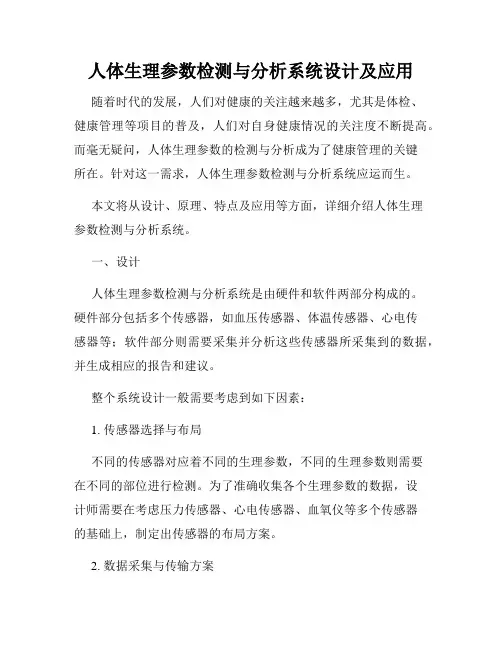 人体生理参数检测与分析系统设计及应用

随着时代的发展，人们对健康的关注越来越多，尤其是体检、健康管理等项目的普及，人们对自身健康情况的关注度不断提高。而毫无疑问，人体生理参数的检测与分析成为了健康管理的关键所在。针对这一需求，人体生理参数检测与分析系统应运而生。

本文将从设计、原理、特点及应用等方面，详细介绍人体生理参数检测与分析系统。

一、设计

人体生理参数检测与分析系统是由硬件和软件两部分构成的。硬件部分包括多个传感器，如血压传感器、体温传感器、心电传感器等；软件部分则需要采集并分析这些传感器所采集到的数据，并生成相应的报告和建议。

整个系统设计一般需要考虑到如下因素：

1. 传感器选择与布局

不同的传感器对应着不同的生理参数，不同的生理参数则需要在不同的部位进行检测。为了准确收集各个生理参数的数据，设计师需要在考虑压力传感器、心电传感器、血氧仪等多个传感器的基础上，制定出传感器的布局方案。

2. 数据采集与传输方案